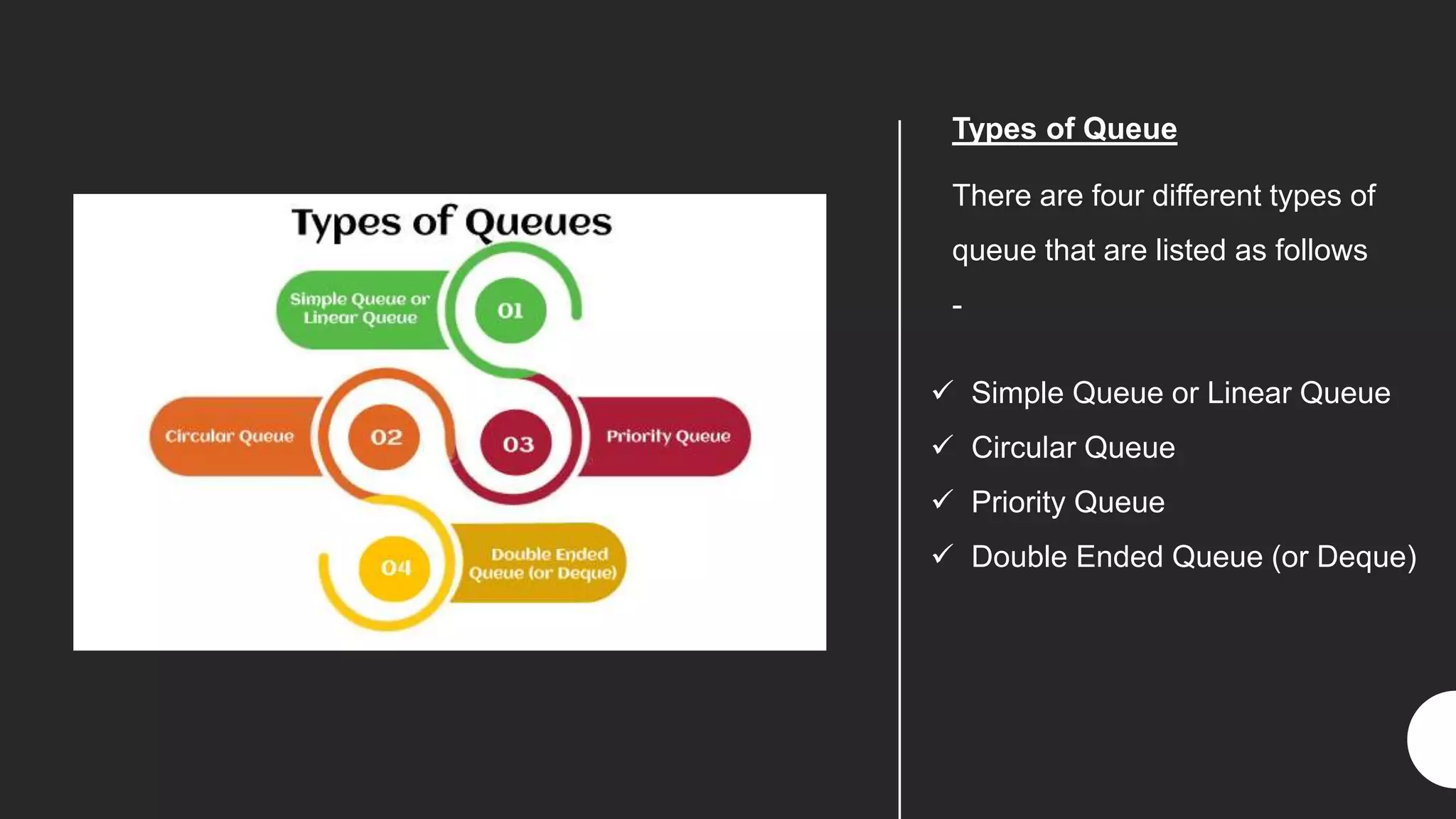 Types of Queues

Simple Queue or Linear Queue

01

Circular Queue

02

03

Priority Queue

04

Double Ended Queue (or Deque)

Types of Queue

There are four different types of queue that are listed as follows -

✓ Simple Queue or Linear Queue
✓ Circular Queue
✓ Priority Queue
✓ Double Ended Queue (or Deque)